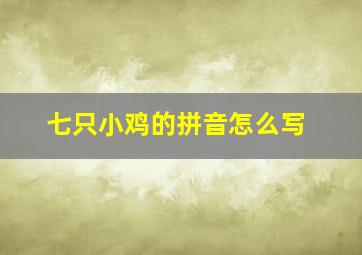 七只小鸡的拼音怎么写